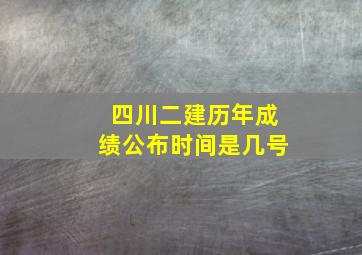 四川二建历年成绩公布时间是几号